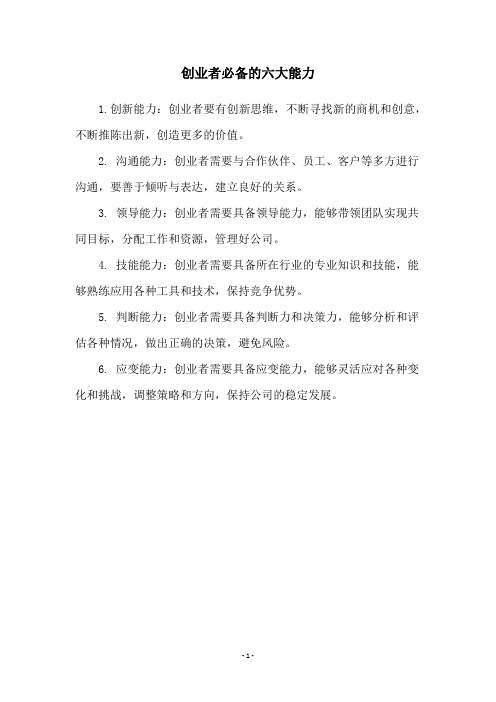 创业者必备的六大能力

1.创新能力：创业者要有创新思维，不断寻找新的商机和创意，不断推陈出新，创造更多的价值。

2. 沟通能力：创业者需要与合作伙伴、员工、客户等多方进行沟通，要善于倾听与表达，建立良好的关系。

3. 领导能力：创业者需要具备领导能力，能够带领团队实现共同目标，分配工作和资源，管理好公司。

4. 技能能力：创业者需要具备所在行业的专业知识和技能，能够熟练应用各种工具和技术，保持竞争优势。

5. 判断能力：创业者需要具备判断力和决策力，能够分析和评估各种情况，做出正确的决策，避免风险。

6. 应变能力：创业者需要具备应变能力，能够灵活应对各种变化和挑战，调整策略和方向，保持公司的稳定发展。

- 1 -